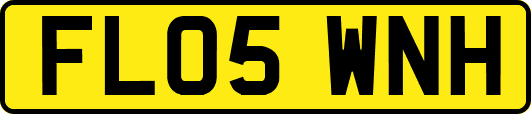 FL05 WNH